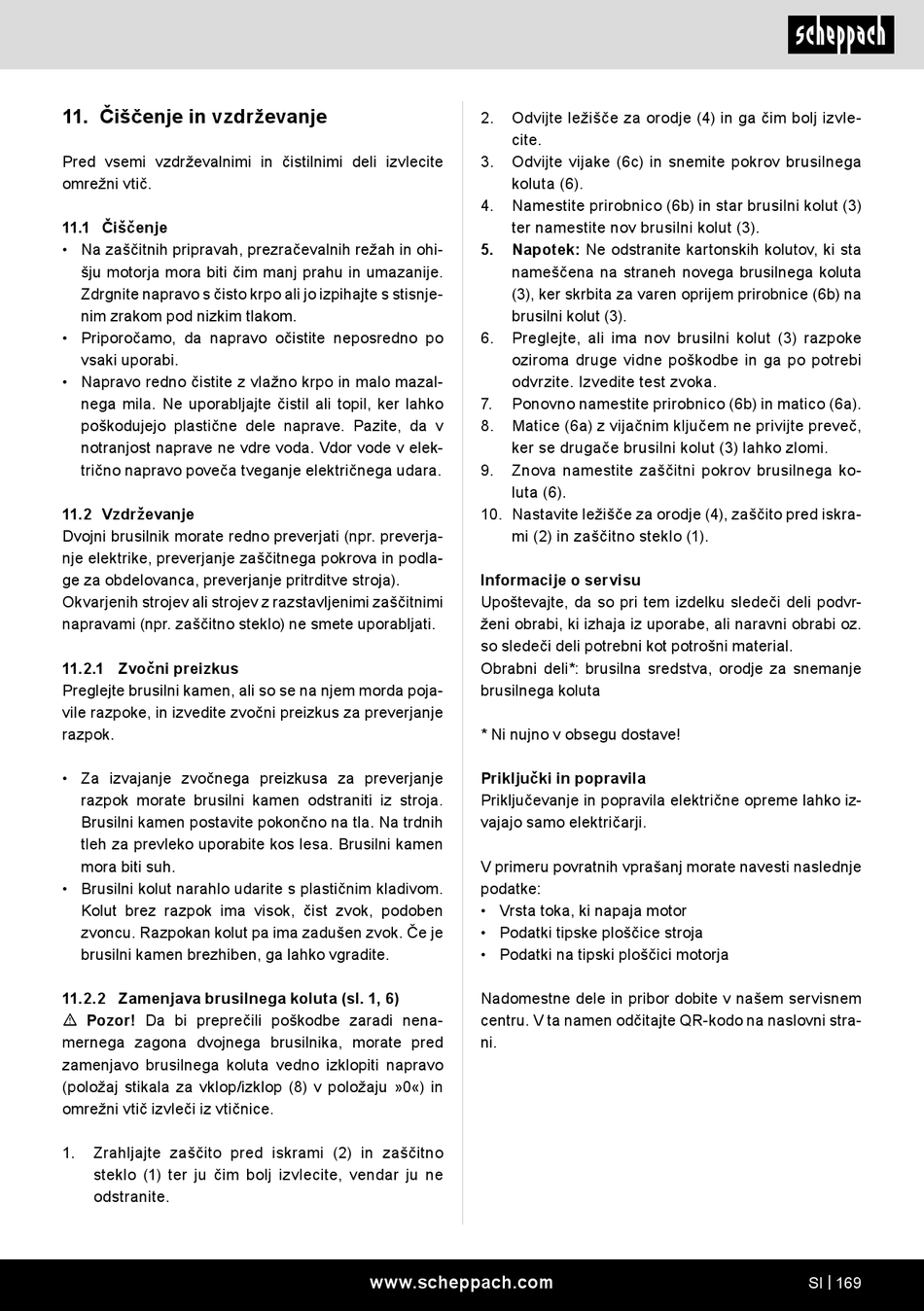 scheppach

11. Čiščenje in vzdrževanje

Pred vsemi vzdrževalnimi in čistilnimi deli izvlecite omrežni vtič.

11.1 Čiščenje
• Na zaščitnih pripravah, prezračevalnih režah in ohišju motorja mora biti čim manj prahu in umazanije. Zdrgnite napravo s čisto krpo ali jo izpihajte s stisnjenim zrakom pod nizkim tlakom.
• Priporočamo, da napravo očistite neposredno po vsaki uporabi.
• Napravo redno čistite z vlažno krpo in malo mazalnega mila. Ne uporabljajte čistil ali topil, ker lahko poškodujejo plastične dele naprave. Pazite, da v notranjost naprave ne vdre voda. Vdor vode v električno napravo poveča tveganje električnega udara.

11.2 Vzdrževanje
Dvojni brusilnik morate redno preverjati (npr. preverjanje elektrike, preverjanje zaščitnega pokrova in podlage za obdelovanca, preverjanje pritrditve stroja). Okvarjenih strojev ali strojev z razstavljenimi zaščitnimi napravami (npr. zaščitno steklo) ne smete uporabljati.

11.2.1 Zvočni preizkus
Preglejte brusilni kamen, ali so se na njem morda pojavile razpoke, in izvedite zvočni preizkus za preverjanje razpok.

• Za izvajanje zvočnega preizkusa za preverjanje razpok morate brusilni kamen odstraniti iz stroja. Brusilni kamen postavite pokončno na tla. Na trdnih tleh za prevleko uporabite kos lesa. Brusilni kamen mora biti suh.
• Brusilni kolut narahlo udarite s plastičnim kladivom. Kolut brez razpok ima visok, čist zvok, podoben zvoncu. Razpokan kolut pa ima zadušen zvok. Če je brusilni kamen brezhiben, ga lahko vgradite.

11.2.2 Zamenjava brusilnega koluta (sl. 1, 6)
⚠ Pozor! Da bi preprečili poškodbe zaradi nenamernega zagona dvojnega brusilnika, morate pred zamenjavo brusilnega koluta vedno izklopiti napravo (položaj stikala za vklop/izklop (8) v položaju »0«) in omrežni vtič izvleči iz vtičnice.

1. Zrahljajte zaščito pred iskrami (2) in zaščitno steklo (1) ter ju čim bolj izvlecite, vendar ju ne odstranite.
2. Odvijte ležišče za orodje (4) in ga čim bolj izvlecite.
3. Odvijte vijake (6c) in snemite pokrov brusilnega koluta (6).
4. Namestite prirobnico (6b) in star brusilni kolut (3) ter namestite nov brusilni kolut (3).
5. Napotek: Ne odstranite kartonskih kolutov, ki sta nameščena na straneh novega brusilnega koluta (3), ker skrbita za varen oprijem prirobnice (6b) na brusilni kolut (3).
6. Preglejte, ali ima nov brusilni kolut (3) razpoke oziroma druge vidne poškodbe in ga po potrebi odvrzite. Izvedite test zvoka.
7. Ponovno namestite prirobnico (6b) in matico (6a).
8. Matice (6a) z vijačnim ključem ne privijte preveč, ker se drugače brusilni kolut (3) lahko zlomi.
9. Znova namestite zaščitni pokrov brusilnega koluta (6).
10. Nastavite ležišče za orodje (4), zaščito pred iskrami (2) in zaščitno steklo (1).

Informacije o servisu
Upoštevajte, da so pri tem izdelku sledeči deli podvrženi obrabi, ki izhaja iz uporabe, ali naravni obrabi oz. so sledeči deli potrebni kot potrošni material.
Obrabni deli*: brusilna sredstva, orodje za snemanje brusilnega koluta

* Ni nujno v obsegu dostave!

Priključki in popravila
Priključevanje in popravila električne opreme lahko izvajajo samo električarji.

V primeru povratnih vprašanj morate navesti naslednje podatke:
• Vrsta toka, ki napaja motor
• Podatki tipske ploščice stroja
• Podatki na tipski ploščici motorja

Nadomestne dele in pribor dobite v našem servisnem centru. V ta namen odčitajte QR-kodo na naslovni strani.

www.scheppach.com SI | 169